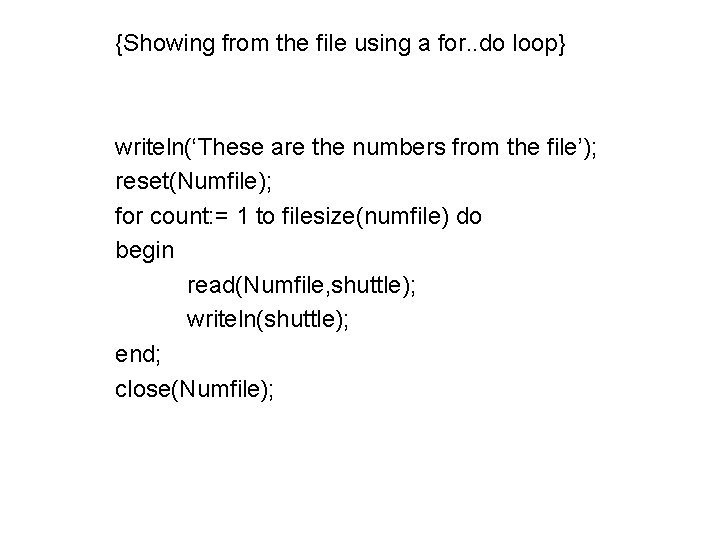 {Showing from the file using a for..do loop}

writeln(‘These are the numbers from the file’);
reset(Numfile);
for count:= 1 to filesize(numfile) do
begin
read(Numfile,shuttle);
writeln(shuttle);
end;
close(Numfile);